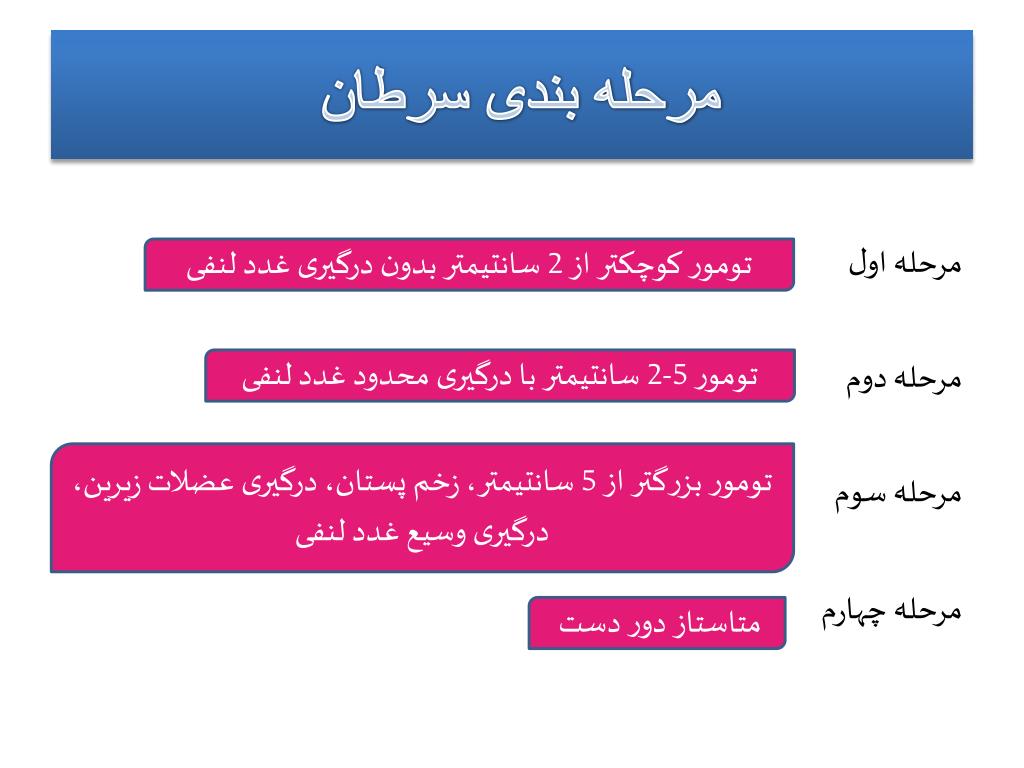 مرحله بندی سرطان

مرحله اول
تومور کوچکتر از 2 سانتیمتر بدون درگیری غدد لنفی

مرحله دوم
تومور 5-2 سانتیمتر با درگیری محدود غدد لنفی

مرحله سوم
تومور بزرگتر از 5 سانتیمتر، زخم پستان، درگیری عضلات زیرین، درگیری وسیع غدد لنفی

مرحله چهارم
متاستاز دور دست